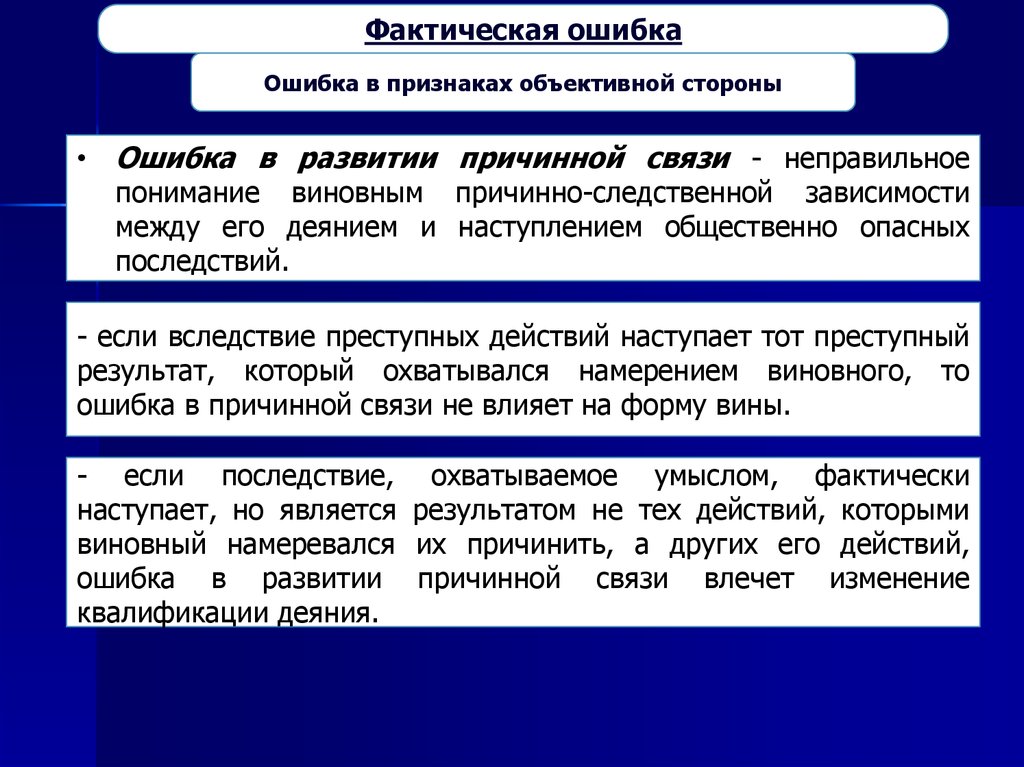 Фактическая ошибка

Ошибка в признаках объективной стороны

• Ошибка в развитии причинной связи - неправильное понимание виновным причинно-следственной зависимости между его деянием и наступлением общественно опасных последствий.

- если вследствие преступных действий наступает тот преступный результат, который охватывался намерением виновного, то ошибка в причинной связи не влияет на форму вины.

- если последствие, охватываемое умыслом, фактически наступает, но является результатом не тех действий, которыми виновный намеревался их причинить, а других его действий, ошибка в развитии причинной связи влечет изменение квалификации деяния.